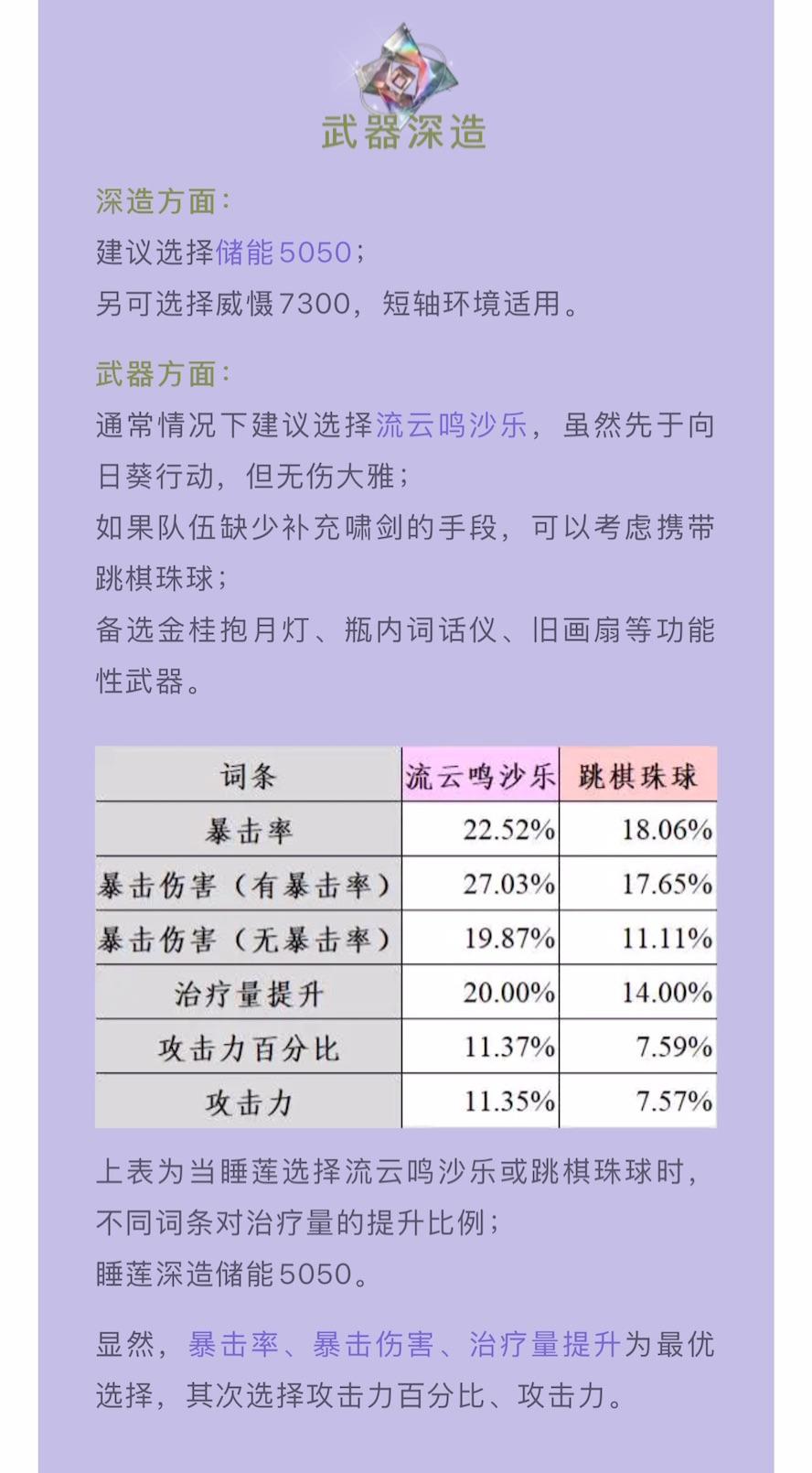 武器深造

深造方面：
建议选择储能5050；
另可选择威慑7300，短轴环境适用。

武器方面：
通常情况下建议选择流云鸣沙乐，虽然先于向日葵行动，但无伤大雅；
如果队伍缺少补充啸剑的手段，可以考虑携带跳棋珠球；
备选金桂抱月灯、瓶内词话仪、旧画扇等功能性武器。

| 词条 | 流云鸣沙乐 | 跳棋珠球 |
|---|---|---|
| 暴击率 | 22.52% | 18.06% |
| 暴击伤害（有暴击率） | 27.03% | 17.65% |
| 暴击伤害（无暴击率） | 19.87% | 11.11% |
| 治疗量提升 | 20.00% | 14.00% |
| 攻击力百分比 | 11.37% | 7.59% |
| 攻击力 | 11.35% | 7.57% |

上表为当睡莲选择流云鸣沙乐或跳棋珠球时，不同词条对治疗量的提升比例；
睡莲深造储能5050。

显然，暴击率、暴击伤害、治疗量提升为最优选择，其次选择攻击力百分比、攻击力。